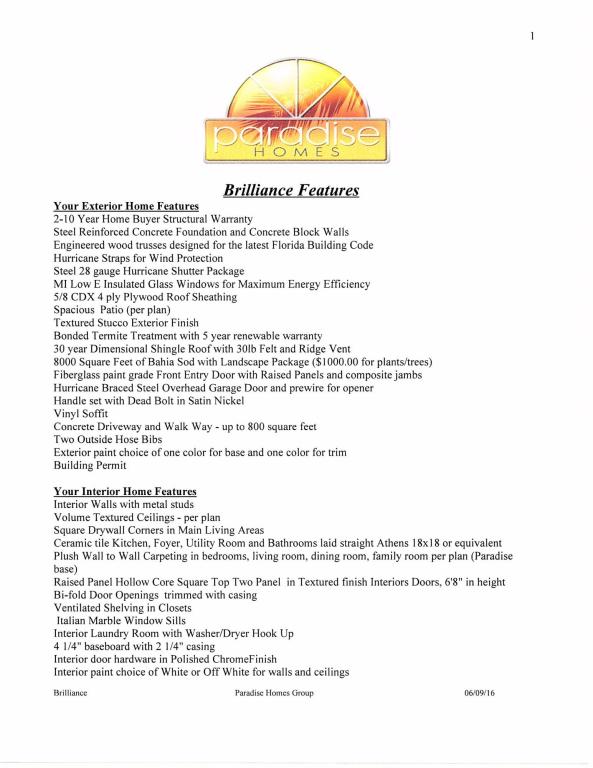 1

paradise
HOMES

Brilliance Features

Your Exterior Home Features
2-10 Year Home Buyer Structural Warranty
Steel Reinforced Concrete Foundation and Concrete Block Walls
Engineered wood trusses designed for the latest Florida Building Code
Hurricane Straps for Wind Protection
Steel 28 gauge Hurricane Shutter Package
MI Low E Insulated Glass Windows for Maximum Energy Efficiency
5/8 CDX 4 ply Plywood Roof Sheathing
Spacious Patio (per plan)
Textured Stucco Exterior Finish
Bonded Termite Treatment with 5 year renewable warranty
30 year Dimensional Shingle Roof with 30lb Felt and Ridge Vent
8000 Square Feet of Bahia Sod with Landscape Package ($1000.00 for plants/trees)
Fiberglass paint grade Front Entry Door with Raised Panels and composite jambs
Hurricane Braced Steel Overhead Garage Door and prewire for opener
Handle set with Dead Bolt in Satin Nickel
Vinyl Soffit
Concrete Driveway and Walk Way - up to 800 square feet
Two Outside Hose Bibs
Exterior paint choice of one color for base and one color for trim
Building Permit

Your Interior Home Features
Interior Walls with metal studs
Volume Textured Ceilings - per plan
Square Drywall Corners in Main Living Areas
Ceramic tile Kitchen, Foyer, Utility Room and Bathrooms laid straight Athens 18x18 or equivalent
Plush Wall to Wall Carpeting in bedrooms, living room, dining room, family room per plan (Paradise base)
Raised Panel Hollow Core Square Top Two Panel in Textured finish Interiors Doors, 6'8" in height
Bi-fold Door Openings trimmed with casing
Ventilated Shelving in Closets
Italian Marble Window Sills
Interior Laundry Room with Washer/Dryer Hook Up
4 1/4" baseboard with 2 1/4" casing
Interior door hardware in Polished ChromeFinish
Interior paint choice of White or Off White for walls and ceilings

Brilliance Paradise Homes Group 06/09/16